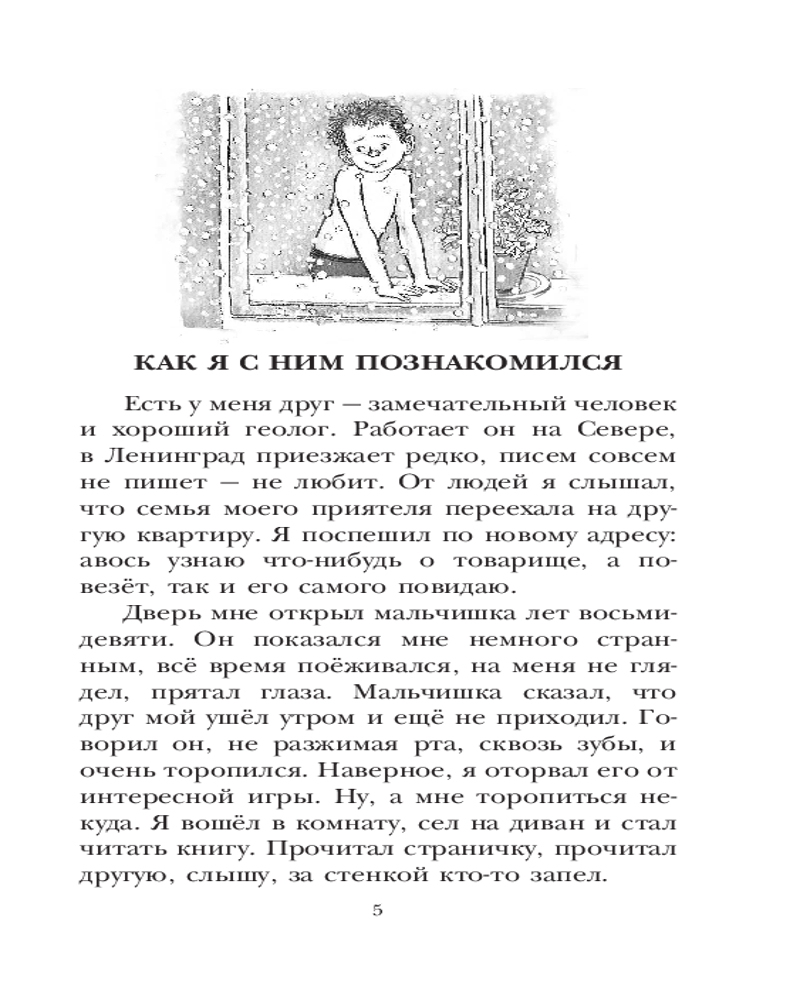 КАК Я С НИМ ПОЗНАКОМИЛСЯ

Есть у меня друг — замечательный человек и хороший геолог. Работает он на Севере, в Ленинград приезжает редко, писем совсем не пишет — не любит. От людей я слышал, что семья моего приятеля переехала на другую квартиру. Я поспешил по новому адресу: авось узнаю что-нибудь о товарище, а повезёт, так и его самого повидаю.

Дверь мне открыл мальчишка лет восьми-девяти. Он показался мне немного странным, всё время поёживался, на меня не глядел, прятал глаза. Мальчишка сказал, что друг мой ушёл утром и ещё не приходил. Говорил он, не разжимая рта, сквозь зубы, и очень торопился. Наверное, я оторвал его от интересной игры. Ну, а мне торопиться некуда. Я вошёл в комнату, сел на диван и стал читать книгу. Прочитал страничку, прочитал другую, слышу, за стенкой кто-то запел.

5